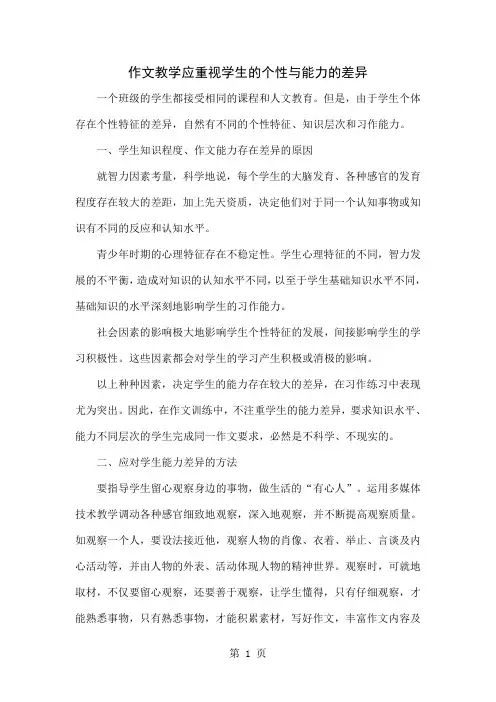 作文教学应重视学生的个性与能力的差异

一个班级的学生都接受相同的课程和人文教育。但是，由于学生个体存在个性特征的差异，自然有不同的个性特征、知识层次和习作能力。

一、学生知识程度、作文能力存在差异的原因

就智力因素考量，科学地说，每个学生的大脑发育、各种感官的发育程度存在较大的差距，加上先天资质，决定他们对于同一个认知事物或知识有不同的反应和认知水平。

青少年时期的心理特征存在不稳定性。学生心理特征的不同，智力发展的不平衡，造成对知识的认知水平不同，以至于学生基础知识水平不同，基础知识的水平深刻地影响学生的习作能力。

社会因素的影响极大地影响学生个性特征的发展，间接影响学生的学习积极性。这些因素都会对学生的学习产生积极或消极的影响。

以上种种因素，决定学生的能力存在较大的差异，在习作练习中表现尤为突出。因此，在作文训练中，不注重学生的能力差异，要求知识水平、能力不同层次的学生完成同一作文要求，必然是不科学、不现实的。

二、应对学生能力差异的方法

要指导学生留心观察身边的事物，做生活的“有心人”。运用多媒体技术教学调动各种感官细致地观察，深入地观察，并不断提高观察质量。如观察一个人，要设法接近他，观察人物的肖像、衣着、举止、言谈及内心活动等，并由人物的外表、活动体现人物的精神世界。观察时，可就地取材，不仅要留心观察，还要善于观察，让学生懂得，只有仔细观察，才能熟悉事物，只有熟悉事物，才能积累素材，写好作文，丰富作文内容及

第 1 页